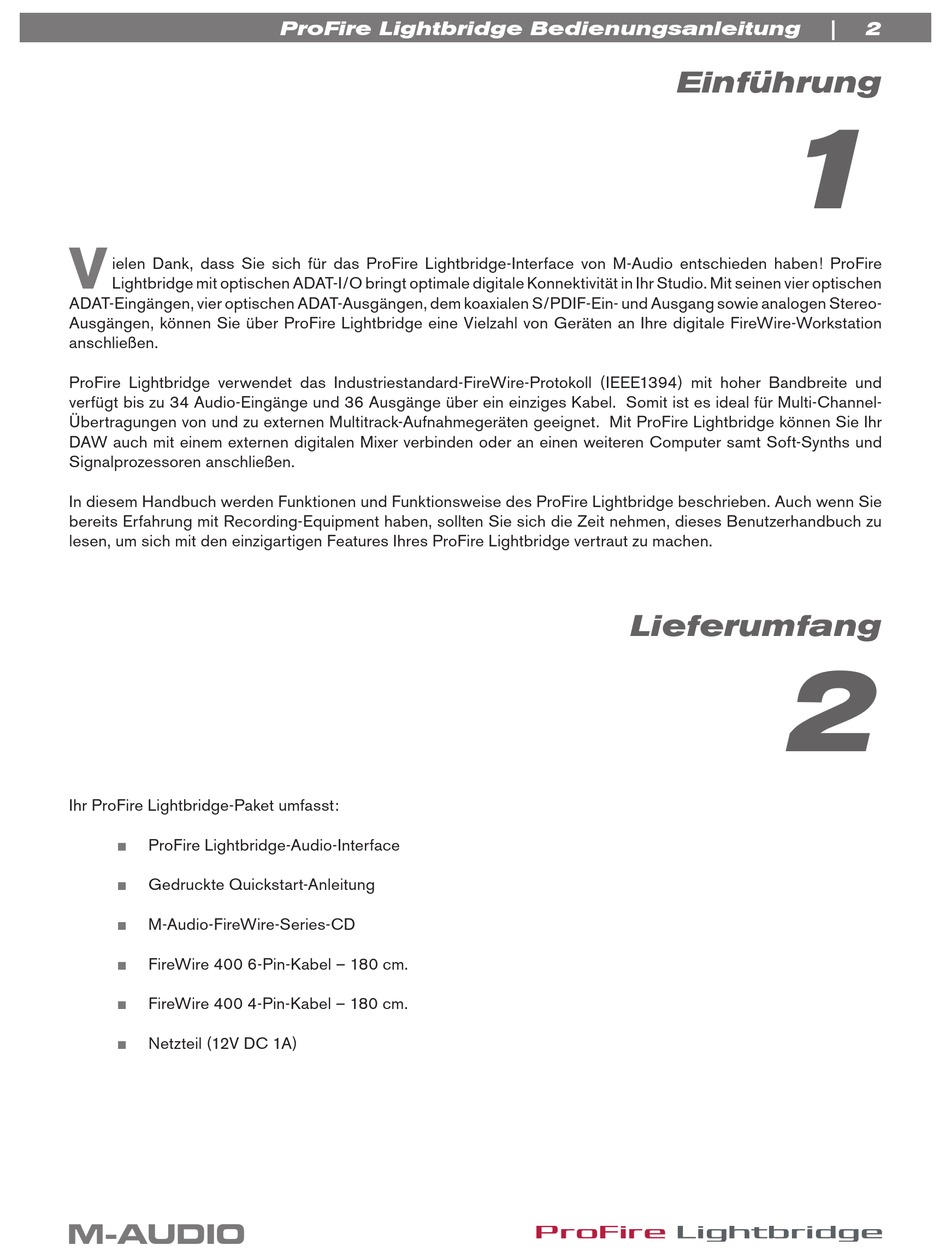 ProFire Lightbridge Bedienungsanleitung | 2

Einführung

1

Vielen Dank, dass Sie sich für das ProFire Lightbridge-Interface von M-Audio entschieden haben! ProFire Lightbridge mit optischen ADAT-I/O bringt optimale digitale Konnektivität in Ihr Studio. Mit seinen vier optischen ADAT-Eingängen, vier optischen ADAT-Ausgängen, dem koaxialen S/PDIF-Ein- und Ausgang sowie analogen Stereo-Ausgängen, können Sie über ProFire Lightbridge eine Vielzahl von Geräten an Ihre digitale FireWire-Workstation anschließen.

ProFire Lightbridge verwendet das Industriestandard-FireWire-Protokoll (IEEE1394) mit hoher Bandbreite und verfügt bis zu 34 Audio-Eingänge und 36 Ausgänge über ein einziges Kabel. Somit ist es ideal für Multi-Channel-Übertragungen von und zu externen Multitrack-Aufnahmegeräten geeignet. Mit ProFire Lightbridge können Sie Ihr DAW auch mit einem externen digitalen Mixer verbinden oder an einen weiteren Computer samt Soft-Synths und Signalprozessoren anschließen.

In diesem Handbuch werden Funktionen und Funktionsweise des ProFire Lightbridge beschrieben. Auch wenn Sie bereits Erfahrung mit Recording-Equipment haben, sollten Sie sich die Zeit nehmen, dieses Benutzerhandbuch zu lesen, um sich mit den einzigartigen Features Ihres ProFire Lightbridge vertraut zu machen.

Lieferumfang

2

Ihr ProFire Lightbridge-Paket umfasst:

■ ProFire Lightbridge-Audio-Interface

■ Gedruckte Quickstart-Anleitung

■ M-Audio-FireWire-Series-CD

■ FireWire 400 6-Pin-Kabel – 180 cm.

■ FireWire 400 4-Pin-Kabel – 180 cm.

■ Netzteil (12V DC 1A)

M-AUDIO

ProFire Lightbridge